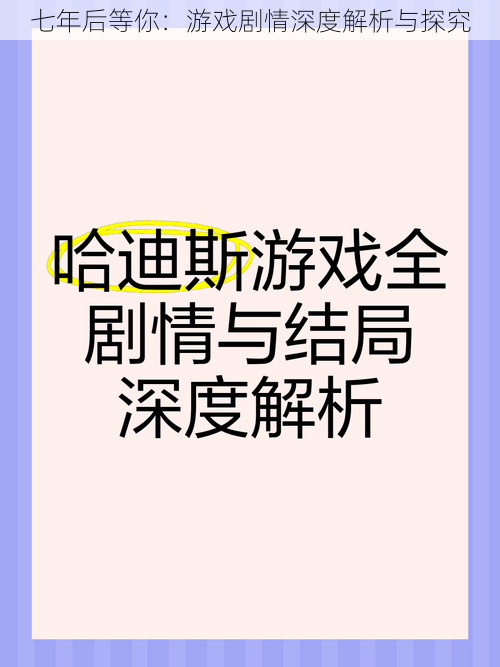 七年后等你：游戏剧情深度解析与探究

哈迪斯游戏全剧情与结局深度解析